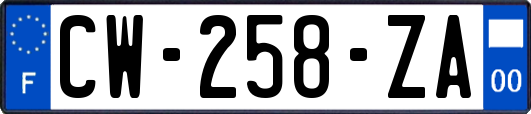 F
CW-258-ZA
00